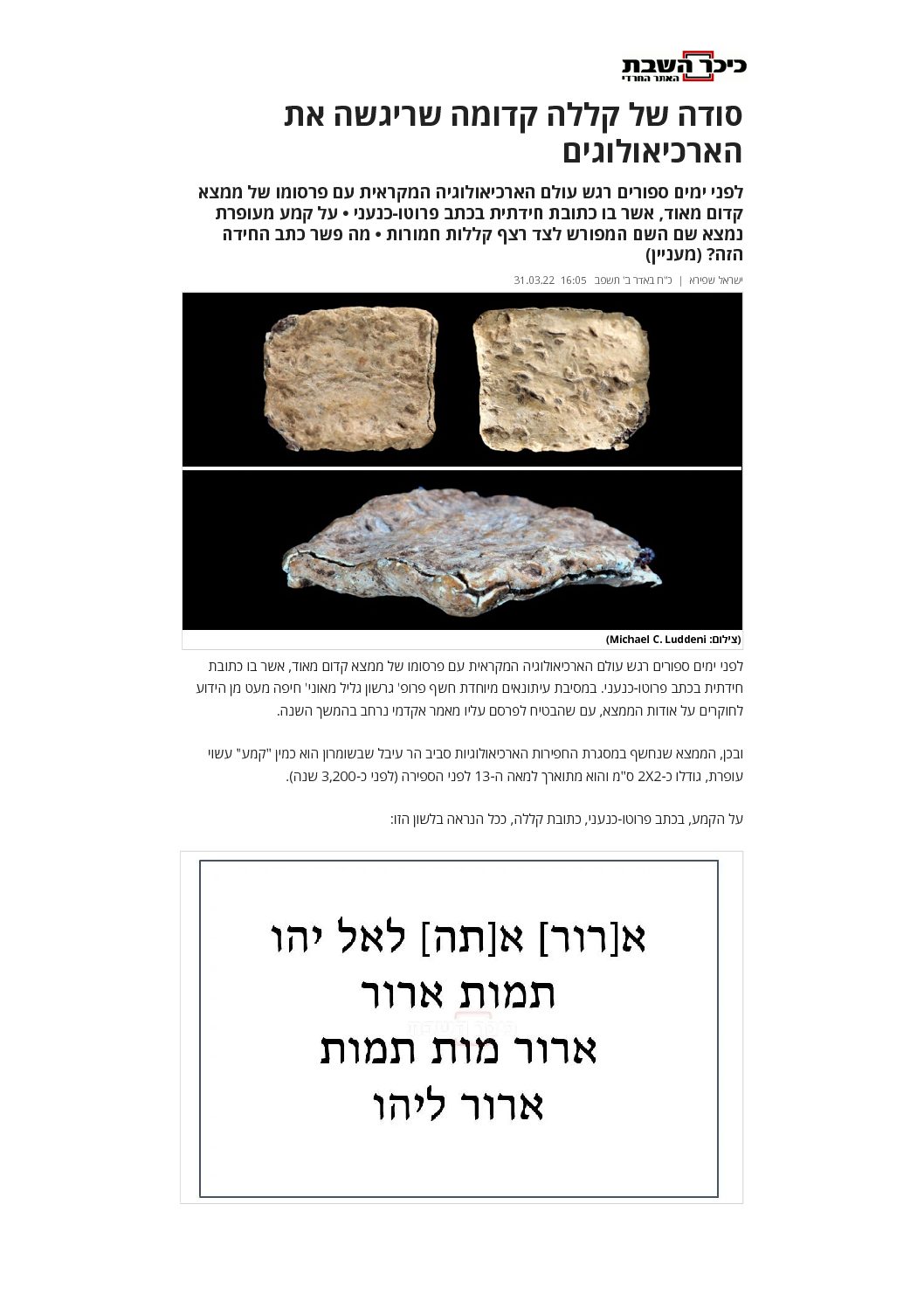 כיכר השבת
האתר החרדי

סודה של קללה קדומה שריגשה את הארכיאולוגים

לפני ימים ספורים רגש עולם הארכיאולוגיה המקראית עם פרסומו של ממצא קדום מאוד, אשר בו כתובת חידתית בכתב פרוטו-כנעני • על קמע מעופרת נמצא שם השם המפורש לצד רצף קללות חמורות • מה פשר כתב החידה הזה? (מעניין)

ישראל שפירא | כ"ח באדר ב' תשפב 16:05 31.03.22

(צילום: Michael C. Luddeni)

לפני ימים ספורים רגש עולם הארכיאולוגיה המקראית עם פרסומו של ממצא קדום מאוד, אשר בו כתובת חידתית בכתב פרוטו-כנעני. במסיבת עיתונאים מיוחדת חשף פרופ' גרשון גליל מאוני' חיפה מעט מן הידוע לחוקרים על אודות הממצא, עם שהבטיח לפרסם עליו מאמר אקדמי נרחב בהמשך השנה.

ובכן, הממצא שנחשף במסגרת החפירות הארכיאולוגיות סביב הר עיבל שבשומרון הוא כמין "קמע" עשוי עופרת, גודלו כ-2X2 ס"מ והוא מתוארך למאה ה-13 לפני הספירה (לפני כ-3,200 שנה).

על הקמע, בכתב פרוטו-כנעני, כתובת קללה, ככל הנראה בלשון הזו:

א[רור] א[תה] לאל יהו
תמות ארור
ארור מות תמות
ארור ליהו